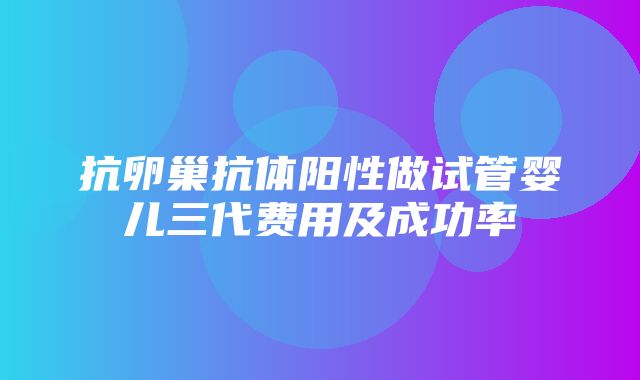 抗卵巢抗体阳性做试管婴儿三代费用及成功率